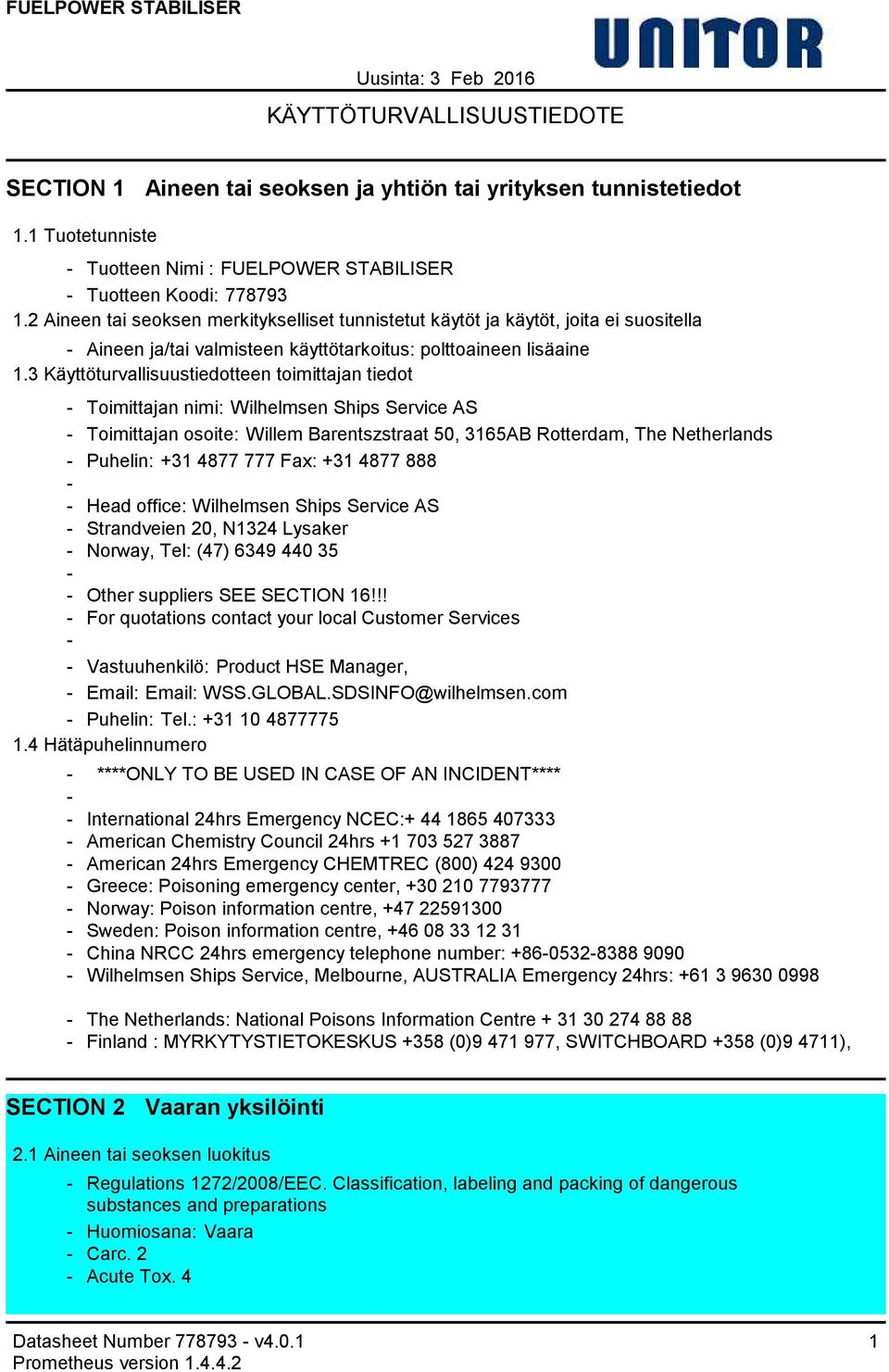 FUELPOWER STABILISER

UNITOR

Uusinta: 3 Feb 2016

KÄYTTÖTURVALLISUUSTIEDOTE

SECTION 1 Aineen tai seoksen ja yhtiön tai yrityksen tunnistetiedot

1.1 Tuotetunniste

- Tuotteen Nimi : FUELPOWER STABILISER
- Tuotteen Koodi: 778793

1.2 Aineen tai seoksen merkitykselliset tunnistetut käytöt ja käytöt, joita ei suositella

- Aineen ja/tai valmisteen käyttötarkoitus: polttoaineen lisäaine

1.3 Käyttöturvallisuustiedotteen toimittajan tiedot

- Toimittajan nimi: Wilhelmsen Ships Service AS
- Toimittajan osoite: Willem Barentszstraat 50, 3165AB Rotterdam, The Netherlands
- Puhelin: +31 4877 777 Fax: +31 4877 888
-
- Head office: Wilhelmsen Ships Service AS
- Strandveien 20, N1324 Lysaker
- Norway, Tel: (47) 6349 440 35
-
- Other suppliers SEE SECTION 16!!!
- For quotations contact your local Customer Services
-
- Vastuuhenkilö: Product HSE Manager,
- Email: Email: WSS.GLOBAL.SDSINFO@wilhelmsen.com
- Puhelin: Tel.: +31 10 4877775

1.4 Hätäpuhelinnumero

- ****ONLY TO BE USED IN CASE OF AN INCIDENT****
-
- International 24hrs Emergency NCEC:+ 44 1865 407333
- American Chemistry Council 24hrs +1 703 527 3887
- American 24hrs Emergency CHEMTREC (800) 424 9300
- Greece: Poisoning emergency center, +30 210 7793777
- Norway: Poison information centre, +47 22591300
- Sweden: Poison information centre, +46 08 33 12 31
- China NRCC 24hrs emergency telephone number: +86-0532-8388 9090
- Wilhelmsen Ships Service, Melbourne, AUSTRALIA Emergency 24hrs: +61 3 9630 0998

- The Netherlands: National Poisons Information Centre + 31 30 274 88 88
- Finland : MYRKYTYSTIETOKESKUS +358 (0)9 471 977, SWITCHBOARD +358 (0)9 4711),

SECTION 2 Vaaran yksilöinti

2.1 Aineen tai seoksen luokitus

- Regulations 1272/2008/EEC. Classification, labeling and packing of dangerous substances and preparations
- Huomiosana: Vaara
- Carc. 2
- Acute Tox. 4

Datasheet Number 778793 - v4.0.1
Prometheus version 1.4.4.2

1